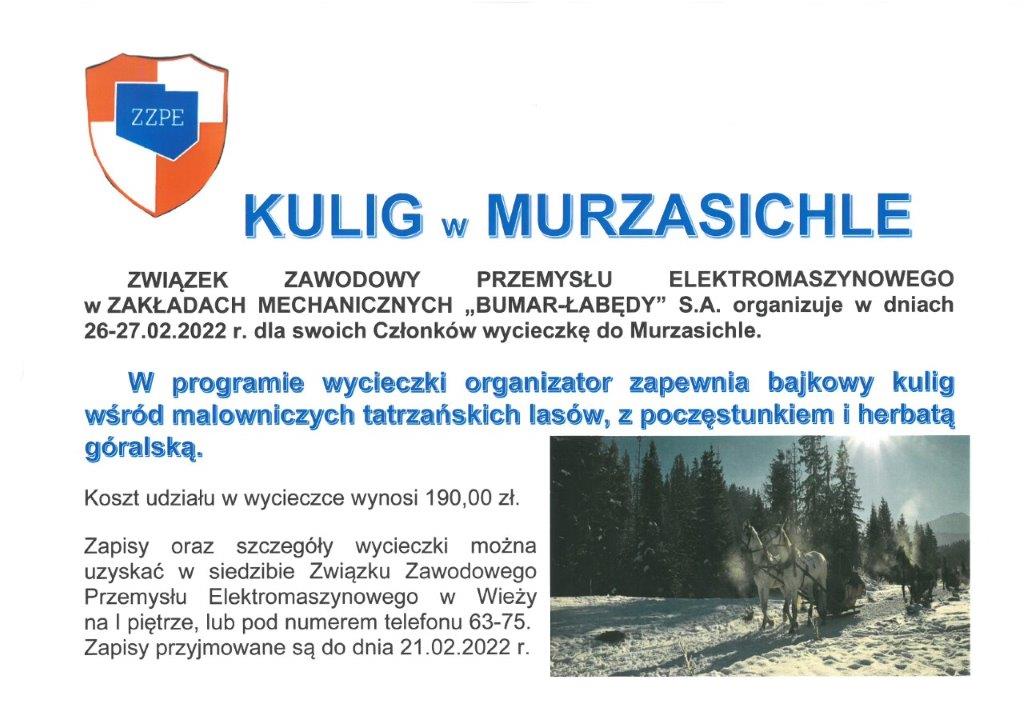 ZZPE

KULIG w MURZASICHLE

ZWIĄZEK ZAWODOWY PRZEMYSŁU ELEKTROMASZYNOWEGO w ZAKŁADACH MECHANICZNYCH „BUMAR-ŁABĘDY" S.A. organizuje w dniach 26-27.02.2022 r. dla swoich Członków wycieczkę do Murzasichle.

W programie wycieczki organizator zapewnia bajkowy kulig wśród malowniczych tatrzańskich lasów, z poczęstunkiem i herbatą góralską.

Koszt udziału w wycieczce wynosi 190,00 zł.

Zapisy oraz szczegóły wycieczki można uzyskać w siedzibie Związku Zawodowego Przemysłu Elektromaszynowego w Wieży na I piętrze, lub pod numerem telefonu 63-75. Zapisy przyjmowane są do dnia 21.02.2022 r.